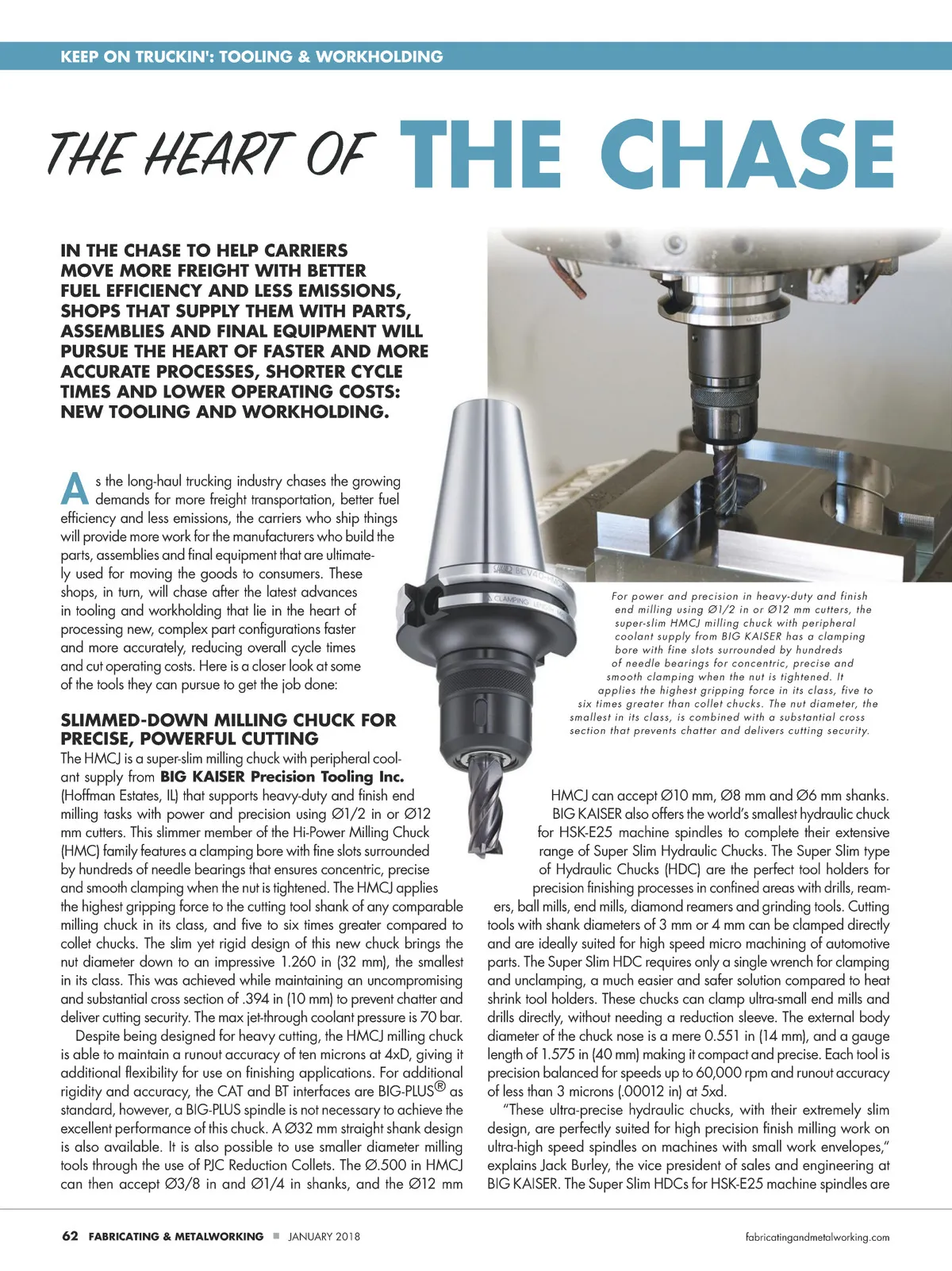 KEEP ON TRUCKIN': TOOLING & WORKHOLDING

THE HEART OF THE CHASE

IN THE CHASE TO HELP CARRIERS MOVE MORE FREIGHT WITH BETTER FUEL EFFICIENCY AND LESS EMISSIONS, SHOPS THAT SUPPLY THEM WITH PARTS, ASSEMBLIES AND FINAL EQUIPMENT WILL PURSUE THE HEART OF FASTER AND MORE ACCURATE PROCESSES, SHORTER CYCLE TIMES AND LOWER OPERATING COSTS: NEW TOOLING AND WORKHOLDING.

As the long-haul trucking industry chases the growing demands for more freight transportation, better fuel efficiency and less emissions, the carriers who ship things will provide more work for the manufacturers who build the parts, assemblies and final equipment that are ultimately used for moving the goods to consumers. These shops, in turn, will chase after the latest advances in tooling and workholding that lie in the heart of processing new, complex part configurations faster and more accurately, reducing overall cycle times and cut operating costs. Here is a closer look at some of the tools they can pursue to get the job done:

SLIMMED-DOWN MILLING CHUCK FOR PRECISE, POWERFUL CUTTING
The HMCJ is a super-slim milling chuck with peripheral coolant supply from BIG KAISER Precision Tooling Inc. (Hoffman Estates, IL) that supports heavy-duty and finish end milling tasks with power and precision using Ø1/2 in or Ø12 mm cutters. This slimmer member of the Hi-Power Milling Chuck (HMC) family features a clamping bore with fine slots surrounded by hundreds of needle bearings that ensures concentric, precise and smooth clamping when the nut is tightened. The HMCJ applies the highest gripping force to the cutting tool shank of any comparable milling chuck in its class, and five to six times greater compared to collet chucks. The slim yet rigid design of this new chuck brings the nut diameter down to an impressive 1.260 in (32 mm), the smallest in its class. This was achieved while maintaining an uncompromising and substantial cross section of .394 in (10 mm) to prevent chatter and deliver cutting security. The max jet-through coolant pressure is 70 bar.
Despite being designed for heavy cutting, the HMCJ milling chuck is able to maintain a runout accuracy of ten microns at 4xD, giving it additional flexibility for use on finishing applications. For additional rigidity and accuracy, the CAT and BT interfaces are BIG-PLUS® as standard, however, a BIG-PLUS spindle is not necessary to achieve the excellent performance of this chuck. A Ø32 mm straight shank design is also available. It is also possible to use smaller diameter milling tools through the use of PJC Reduction Collets. The Ø.500 in HMCJ can then accept Ø3/8 in and Ø1/4 in shanks, and the Ø12 mm

For power and precision in heavy-duty and finish end milling using Ø1/2 in or Ø12 mm cutters, the super-slim HMCJ milling chuck with peripheral coolant supply from BIG KAISER has a clamping bore with fine slots surrounded by hundreds of needle bearings for concentric, precise and smooth clamping when the nut is tightened. It applies the highest gripping force in its class, five to six times greater than collet chucks. The nut diameter, the smallest in its class, is combined with a substantial cross section that prevents chatter and delivers cutting security.

HMCJ can accept Ø10 mm, Ø8 mm and Ø6 mm shanks.
BIG KAISER also offers the world's smallest hydraulic chuck for HSK-E25 machine spindles to complete their extensive range of Super Slim Hydraulic Chucks. The Super Slim type of Hydraulic Chucks (HDC) are the perfect tool holders for precision finishing processes in confined areas with drills, reamers, ball mills, end mills, diamond reamers and grinding tools. Cutting tools with shank diameters of 3 mm or 4 mm can be clamped directly and are ideally suited for high speed micro machining of automotive parts. The Super Slim HDC requires only a single wrench for clamping and unclamping, a much easier and safer solution compared to heat shrink tool holders. These chucks can clamp ultra-small end mills and drills directly, without needing a reduction sleeve. The external body diameter of the chuck nose is a mere 0.551 in (14 mm), and a gauge length of 1.575 in (40 mm) making it compact and precise. Each tool is precision balanced for speeds up to 60,000 rpm and runout accuracy of less than 3 microns (.00012 in) at 5xd.
"These ultra-precise hydraulic chucks, with their extremely slim design, are perfectly suited for high precision finish milling work on ultra-high speed spindles on machines with small work envelopes," explains Jack Burley, the vice president of sales and engineering at BIG KAISER. The Super Slim HDCs for HSK-E25 machine spindles are

62 FABRICATING & METALWORKING ■ JANUARY 2018 fabricatingandmetalworking.com